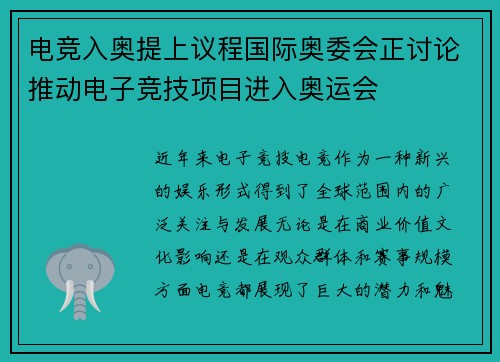 电竞入奥提上议程国际奥委会正讨论推动电子竞技项目进入奥运会

近年来电子竞技电竞作为一种新兴的娱乐形式得到了全球范围内的广泛关注与发展无论是在商业价值文化影响还是在观众群体和赛事规模方面电竞都展现了巨大的潜力和魅